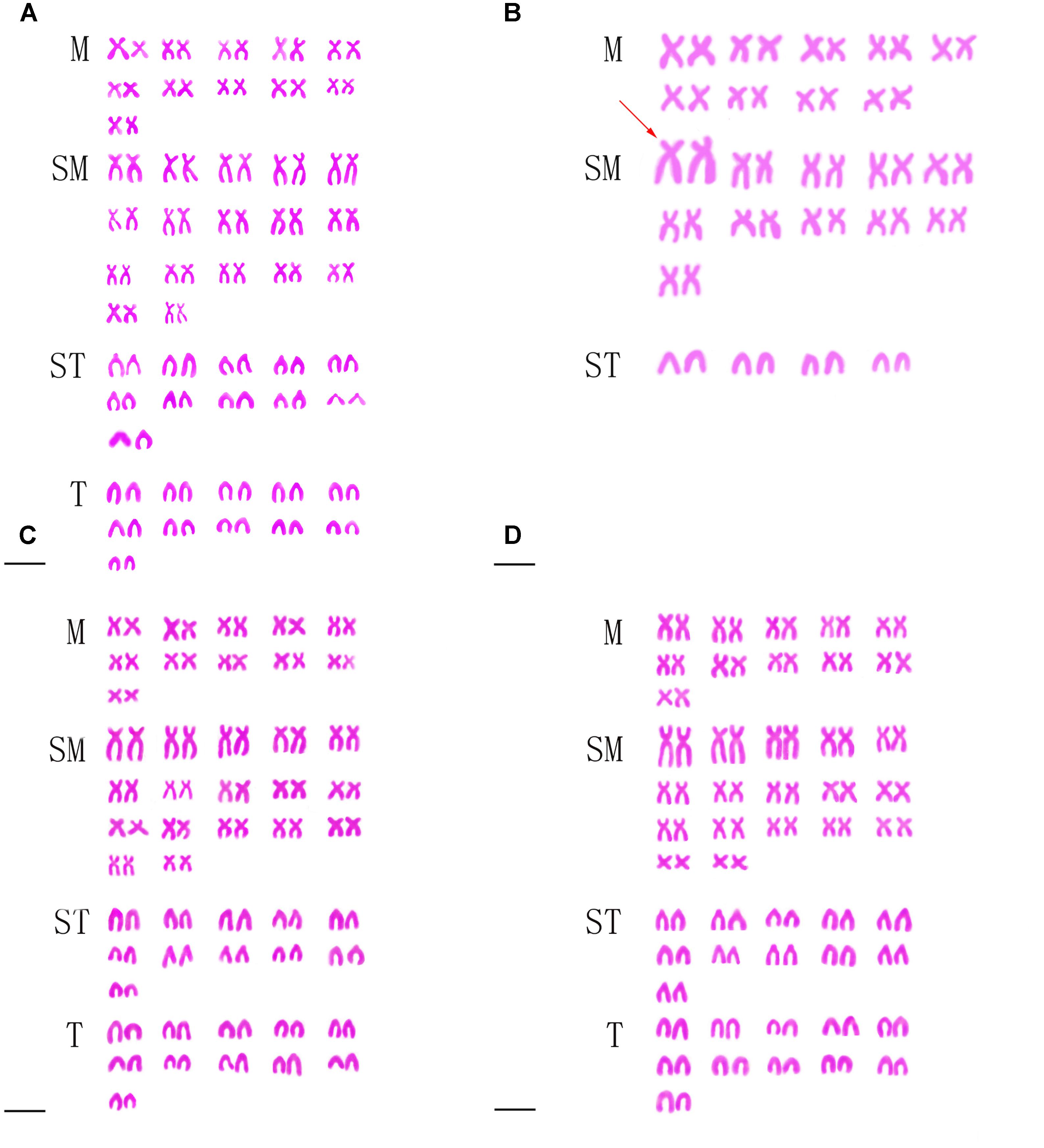 A

M

SM

ST

T

B

M

SM

ST

C

M

SM

ST

T

D

M

SM

ST

T